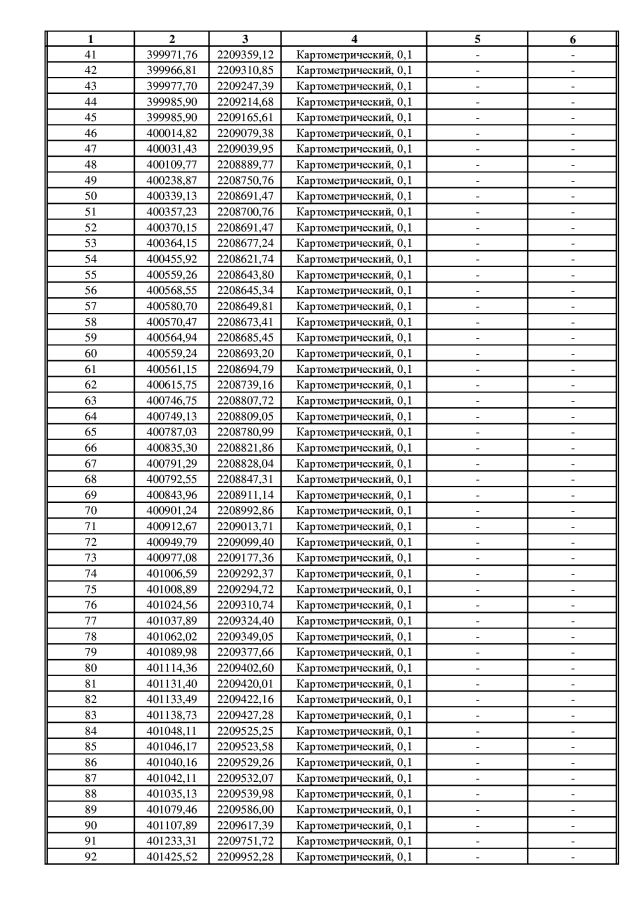 | 1 | 2 | 3 | 4 | 5 | 6 |
|---|---|---|---|---|---|
| 41 | 399971,76 | 2209359,12 | Картометрический, 0,1 | - | - |
| 42 | 399966,81 | 2209310,85 | Картометрический, 0,1 | - | - |
| 43 | 399977,70 | 2209247,39 | Картометрический, 0,1 | - | - |
| 44 | 399985,90 | 2209214,68 | Картометрический, 0,1 | - | - |
| 45 | 399985,90 | 2209165,61 | Картометрический, 0,1 | - | - |
| 46 | 400014,82 | 2209079,38 | Картометрический, 0,1 | - | - |
| 47 | 400031,43 | 2209039,95 | Картометрический, 0,1 | - | - |
| 48 | 400109,77 | 2208889,77 | Картометрический, 0,1 | - | - |
| 49 | 400238,87 | 2208750,76 | Картометрический, 0,1 | - | - |
| 50 | 400339,13 | 2208691,47 | Картометрический, 0,1 | - | - |
| 51 | 400357,23 | 2208700,76 | Картометрический, 0,1 | - | - |
| 52 | 400370,15 | 2208691,47 | Картометрический, 0,1 | - | - |
| 53 | 400364,15 | 2208677,24 | Картометрический, 0,1 | - | - |
| 54 | 400455,92 | 2208621,74 | Картометрический, 0,1 | - | - |
| 55 | 400559,26 | 2208643,80 | Картометрический, 0,1 | - | - |
| 56 | 400568,55 | 2208645,34 | Картометрический, 0,1 | - | - |
| 57 | 400580,70 | 2208649,81 | Картометрический, 0,1 | - | - |
| 58 | 400570,47 | 2208673,41 | Картометрический, 0,1 | - | - |
| 59 | 400564,94 | 2208685,45 | Картометрический, 0,1 | - | - |
| 60 | 400559,24 | 2208693,20 | Картометрический, 0,1 | - | - |
| 61 | 400561,15 | 2208694,79 | Картометрический, 0,1 | - | - |
| 62 | 400615,75 | 2208739,16 | Картометрический, 0,1 | - | - |
| 63 | 400746,75 | 2208807,72 | Картометрический, 0,1 | - | - |
| 64 | 400749,13 | 2208809,05 | Картометрический, 0,1 | - | - |
| 65 | 400787,03 | 2208780,99 | Картометрический, 0,1 | - | - |
| 66 | 400835,30 | 2208821,86 | Картометрический, 0,1 | - | - |
| 67 | 400791,29 | 2208828,04 | Картометрический, 0,1 | - | - |
| 68 | 400792,55 | 2208847,31 | Картометрический, 0,1 | - | - |
| 69 | 400843,96 | 2208911,14 | Картометрический, 0,1 | - | - |
| 70 | 400901,24 | 2208992,86 | Картометрический, 0,1 | - | - |
| 71 | 400912,67 | 2209013,71 | Картометрический, 0,1 | - | - |
| 72 | 400949,79 | 2209099,40 | Картометрический, 0,1 | - | - |
| 73 | 400977,08 | 2209177,36 | Картометрический, 0,1 | - | - |
| 74 | 401006,59 | 2209292,37 | Картометрический, 0,1 | - | - |
| 75 | 401008,89 | 2209294,72 | Картометрический, 0,1 | - | - |
| 76 | 401024,56 | 2209310,74 | Картометрический, 0,1 | - | - |
| 77 | 401037,89 | 2209324,40 | Картометрический, 0,1 | - | - |
| 78 | 401062,02 | 2209349,05 | Картометрический, 0,1 | - | - |
| 79 | 401089,98 | 2209377,66 | Картометрический, 0,1 | - | - |
| 80 | 401114,36 | 2209402,60 | Картометрический, 0,1 | - | - |
| 81 | 401131,40 | 2209420,01 | Картометрический, 0,1 | - | - |
| 82 | 401133,49 | 2209422,16 | Картометрический, 0,1 | - | - |
| 83 | 401138,73 | 2209427,28 | Картометрический, 0,1 | - | - |
| 84 | 401048,11 | 2209525,25 | Картометрический, 0,1 | - | - |
| 85 | 401046,17 | 2209523,58 | Картометрический, 0,1 | - | - |
| 86 | 401040,16 | 2209529,26 | Картометрический, 0,1 | - | - |
| 87 | 401042,11 | 2209532,07 | Картометрический, 0,1 | - | - |
| 88 | 401035,13 | 2209539,98 | Картометрический, 0,1 | - | - |
| 89 | 401079,46 | 2209586,00 | Картометрический, 0,1 | - | - |
| 90 | 401107,89 | 2209617,39 | Картометрический, 0,1 | - | - |
| 91 | 401233,31 | 2209751,72 | Картометрический, 0,1 | - | - |
| 92 | 401425,52 | 2209952,28 | Картометрический, 0,1 | - | - |